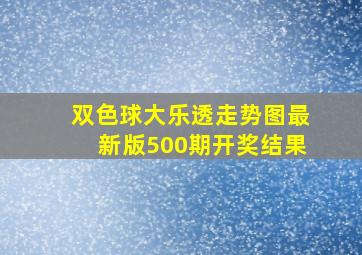 双色球大乐透走势图最新版500期开奖结果